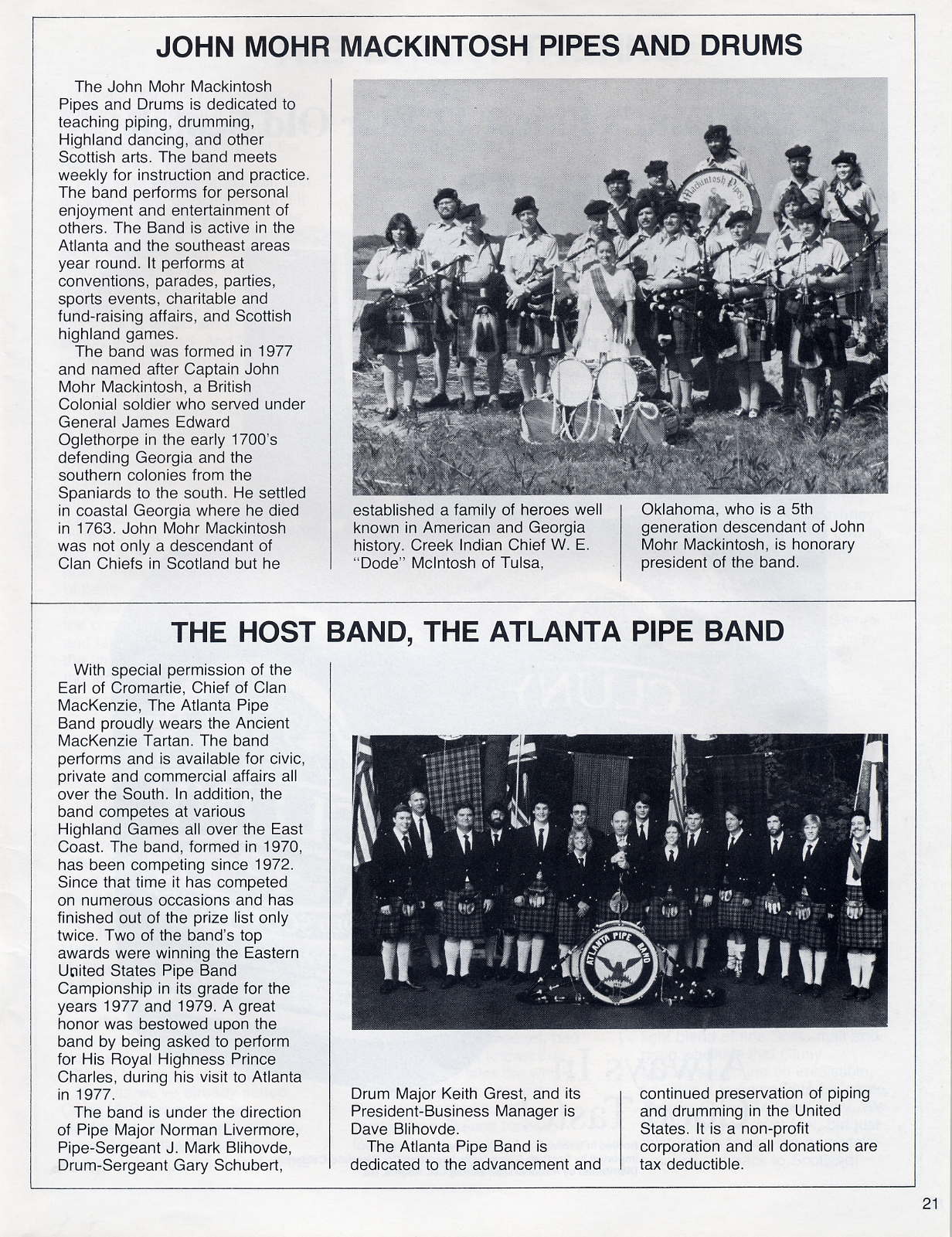 JOHN MOHR MACKINTOSH PIPES AND DRUMS

The John Mohr Mackintosh Pipes and Drums is dedicated to teaching piping, drumming, Highland dancing, and other Scottish arts. The band meets weekly for instruction and practice. The band performs for personal enjoyment and entertainment of others. The Band is active in the Atlanta and the southeast areas year round. It performs at conventions, parades, parties, sports events, charitable and fund-raising affairs, and Scottish highland games.

The band was formed in 1977 and named after Captain John Mohr Mackintosh, a British Colonial soldier who served under General James Edward Oglethorpe in the early 1700's defending Georgia and the southern colonies from the Spaniards to the south. He settled in coastal Georgia where he died in 1763. John Mohr Mackintosh was not only a descendant of Clan Chiefs in Scotland but he established a family of heroes well known in American and Georgia history. Creek Indian Chief W. E. "Dode" McIntosh of Tulsa, Oklahoma, who is a 5th generation descendant of John Mohr Mackintosh, is honorary president of the band.

Mackintosh Pipes

THE HOST BAND, THE ATLANTA PIPE BAND

With special permission of the Earl of Cromartie, Chief of Clan MacKenzie, The Atlanta Pipe Band proudly wears the Ancient MacKenzie Tartan. The band performs and is available for civic, private and commercial affairs all over the South. In addition, the band competes at various Highland Games all over the East Coast. The band, formed in 1970, has been competing since 1972. Since that time it has competed on numerous occasions and has finished out of the prize list only twice. Two of the band's top awards were winning the Eastern United States Pipe Band Campionship in its grade for the years 1977 and 1979. A great honor was bestowed upon the band by being asked to perform for His Royal Highness Prince Charles, during his visit to Atlanta in 1977.

The band is under the direction of Pipe Major Norman Livermore, Pipe-Sergeant J. Mark Blihovde, Drum-Sergeant Gary Schubert, Drum Major Keith Grest, and its President-Business Manager is Dave Blihovde.

The Atlanta Pipe Band is dedicated to the advancement and continued preservation of piping and drumming in the United States. It is a non-profit corporation and all donations are tax deductible.

ATLANTA PIPE BAND

21